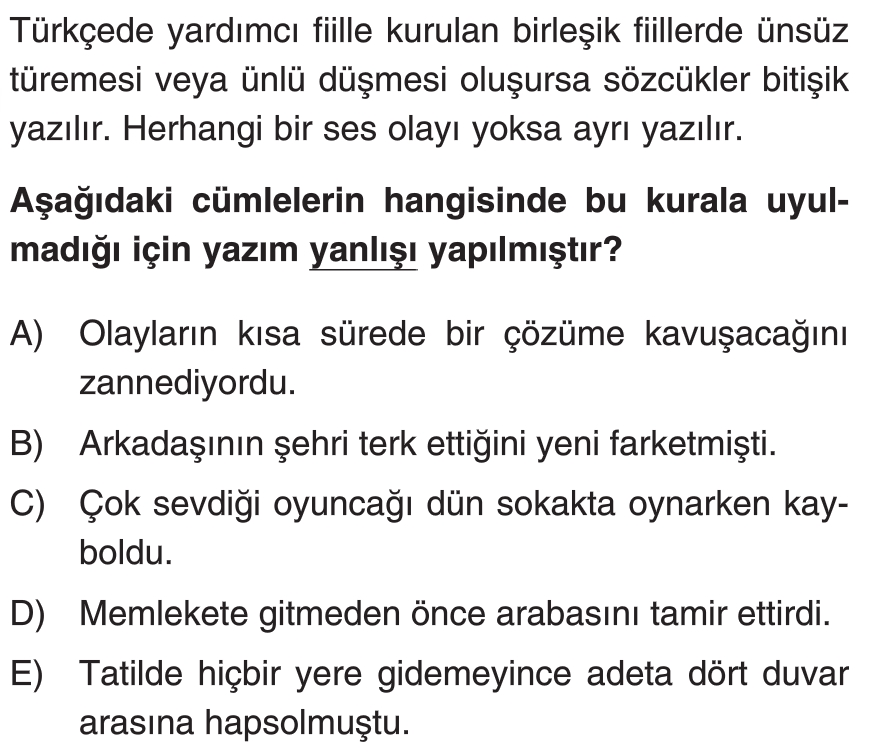 Türkçede yardımcı fiille kurulan birleşik fiillerde ünsüz türemesi veya ünlü düşmesi oluşursa sözcükler bitişik yazılır. Herhangi bir ses olayı yoksa ayrı yazılır.

Aşağıdaki cümlelerin hangisinde bu kurala uyulmadığı için yazım yanlışı yapılmıştır?

A) Olayların kısa sürede bir çözüme kavuşacağını zannediyordu.

B) Arkadaşının şehri terk ettiğini yeni farketmişti.

C) Çok sevdiği oyuncağı dün sokakta oynarken kayboldu.

D) Memlekete gitmeden önce arabasını tamir ettirdi.

E) Tatilde hiçbir yere gidemeyince adeta dört duvar arasına hapsolmuştu.